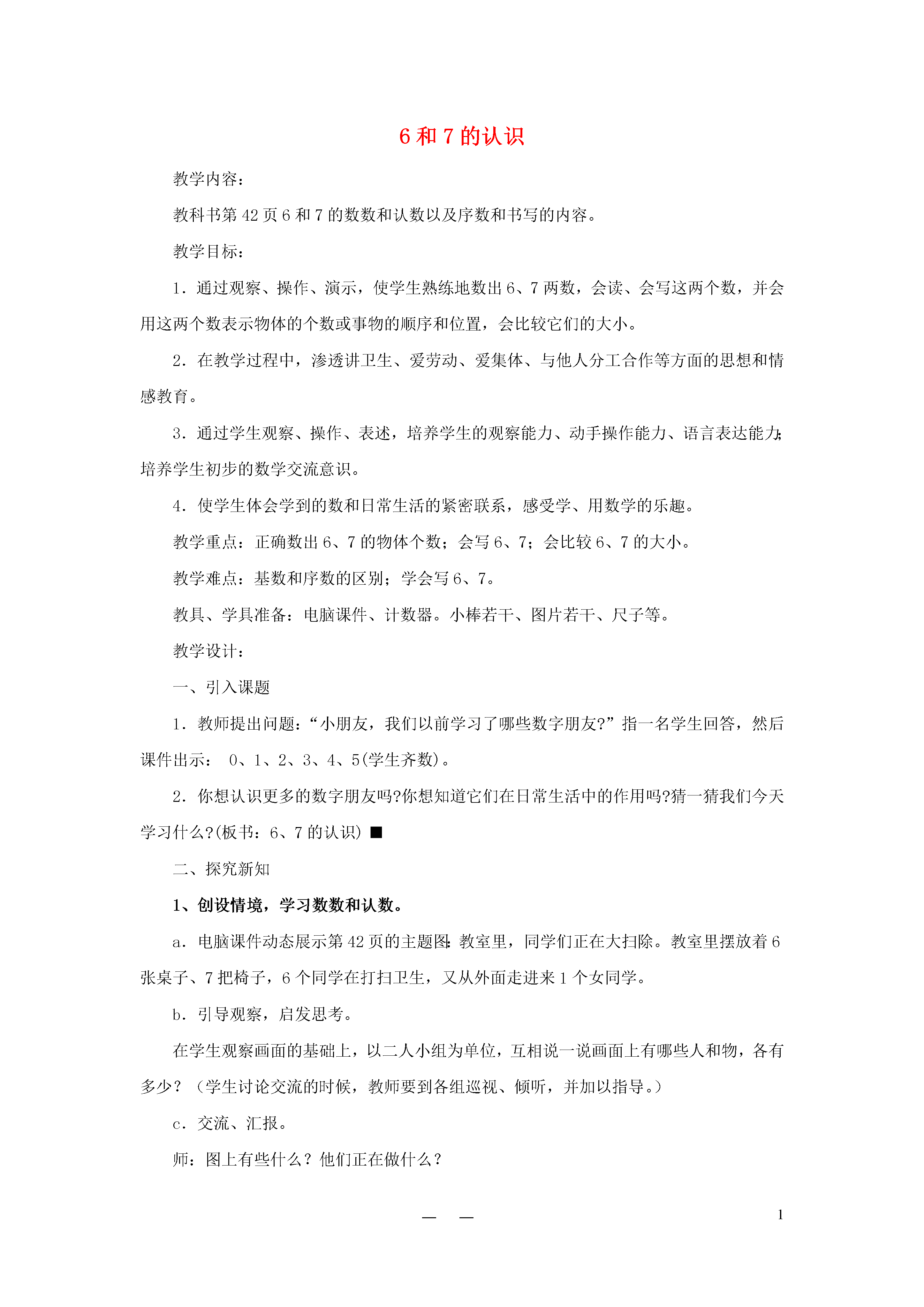 6 和 7 的认识

教学内容：

教科书第 42 页 6 和 7 的数数和认数以及序数和书写的内容。

教学目标：

1．通过观察、操作、演示，使学生熟练地数出 6、7 两数，会读、会写这两个数，并会用这两个数表示物体的个数或事物的顺序和位置，会比较它们的大小。

2．在教学过程中，渗透讲卫生、爱劳动、爱集体、与他人分工合作等方面的思想和情感教育。

3．通过学生观察、操作、表述，培养学生的观察能力、动手操作能力、语言表达能力；培养学生初步的数学交流意识。

4．使学生体会学到的数和日常生活的紧密联系，感受学、用数学的乐趣。

教学重点：正确数出 6、7 的物体个数；会写 6、7；会比较 6、7 的大小。

教学难点：基数和序数的区别；学会写 6、7。

教具、学具准备：电脑课件、计数器。小棒若干、图片若干、尺子等。

教学设计：

一、引入课题

1．教师提出问题：“小朋友，我们以前学习了哪些数字朋友?”指一名学生回答，然后课件出示： 0、1、2、3、4、5(学生齐数)。

2．你想认识更多的数字朋友吗?你想知道它们在日常生活中的作用吗?猜一猜我们今天学习什么?(板书：6、7 的认识) ■

二、探究新知

1、创设情境，学习数数和认数。

a．电脑课件动态展示第 42 页的主题图：教室里，同学们正在大扫除。教室里摆放着 6 张桌子、7 把椅子，6 个同学在打扫卫生，又从外面走进来 1 个女同学。

b．引导观察，启发思考。

在学生观察画面的基础上，以二人小组为单位，互相说一说画面上有哪些人和物，各有多少？（学生讨论交流的时候，教师要到各组巡视、倾听，并加以指导。）

c．交流、汇报。

师：图上有些什么？他们正在做什么？

— — 1